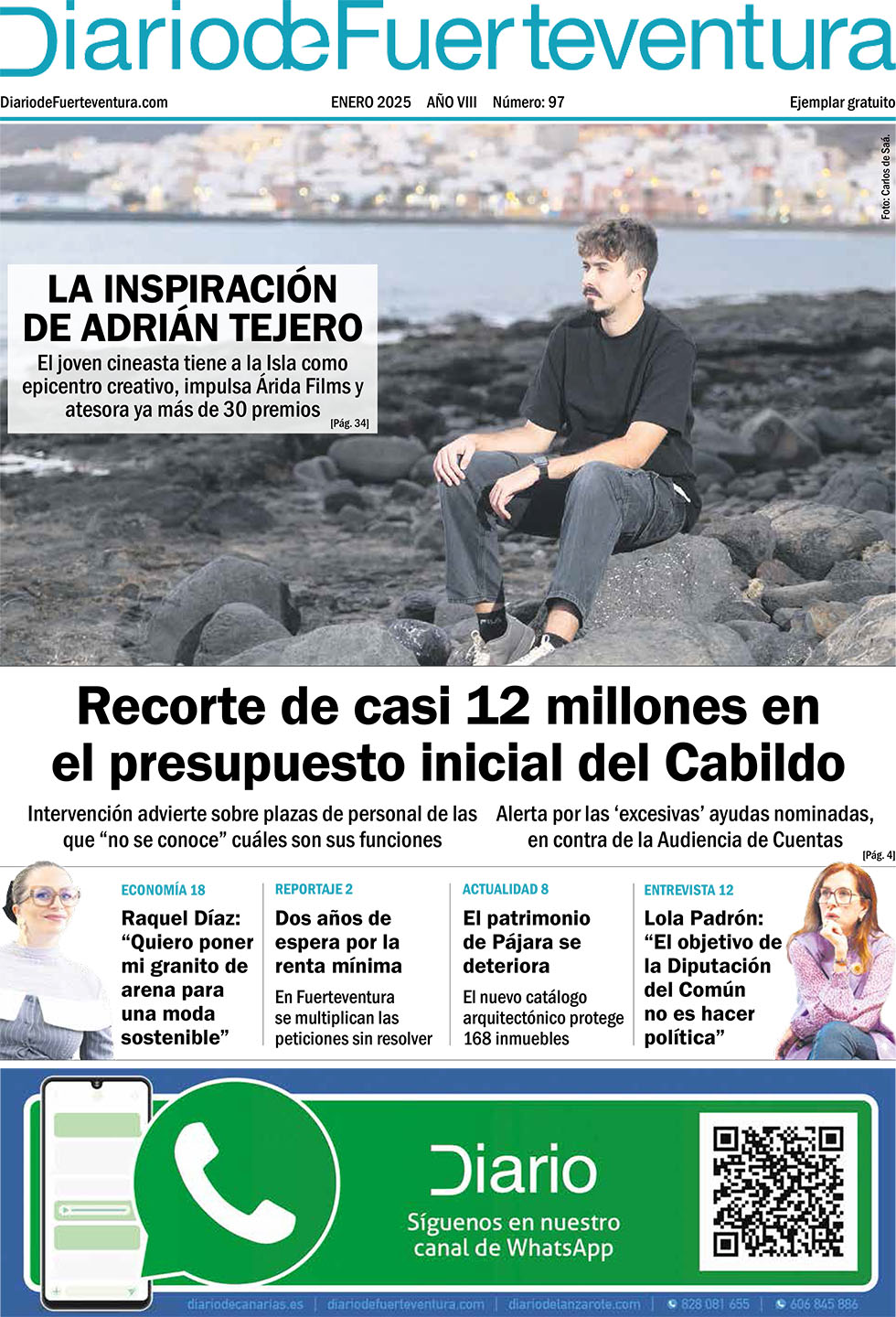 DiariodeFuerteventura

DiariodeFuerteventura.com ENERO 2025 AÑO VIII Número: 97 Ejemplar gratuito

Foto: Carlos de Saá.

LA INSPIRACIÓN DE ADRIÁN TEJERO

El joven cineasta tiene a la Isla como epicentro creativo, impulsa Árida Films y atesora ya más de 30 premios [Pág. 34]

Recorte de casi 12 millones en el presupuesto inicial del Cabildo

Intervención advierte sobre plazas de personal de las que “no se conoce” cuáles son sus funciones

Alerta por las ‘excesivas’ ayudas nominadas, en contra de la Audiencia de Cuentas [Pág. 4]

ECONOMÍA 18
Raquel Díaz: “Quiero poner mi granito de arena para una moda sostenible”

REPORTAJE 2
Dos años de espera por la renta mínima
En Fuerteventura se multiplican las peticiones sin resolver

ACTUALIDAD 8
El patrimonio de Pájara se deteriora
El nuevo catálogo arquitectónico protege 168 inmuebles

ENTREVISTA 12
Lola Padrón: “El objetivo de la Diputación del Común no es hacer política”

Diario
Síguenos en nuestro canal de WhatsApp

diariodecanarias.es | diariodefuerteventura.com | diariodelanzarote.com | 828 081 655 | 606 845 886